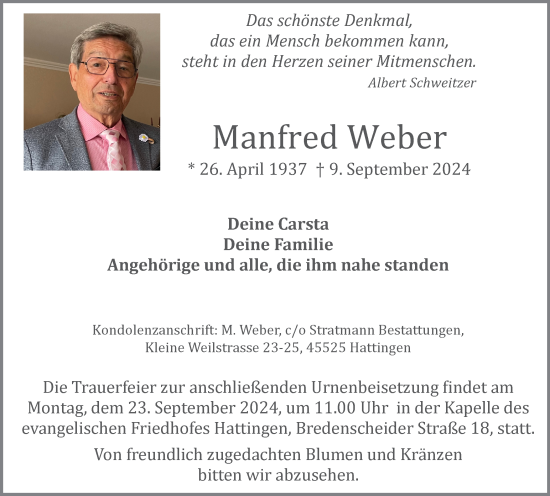 Das schönste Denkmal,
das ein Mensch bekommen kann,
steht in den Herzen seiner Mitmenschen.
Albert Schweitzer

Manfred Weber

* 26. April 1937 † 9. September 2024

Deine Carsta
Deine Familie
Angehörige und alle, die ihm nahe standen

Kondolenzanschrift: M. Weber, c/o Stratmann Bestattungen, Kleine Weilstrasse 23-25, 45525 Hattingen

Die Trauerfeier zur anschließenden Urnenbeisetzung findet am Montag, dem 23. September 2024, um 11.00 Uhr in der Kapelle des evangelischen Friedhofes Hattingen, Bredenscheider Straße 18, statt.

Von freundlich zugedachten Blumen und Kränzen bitten wir abzusehen.